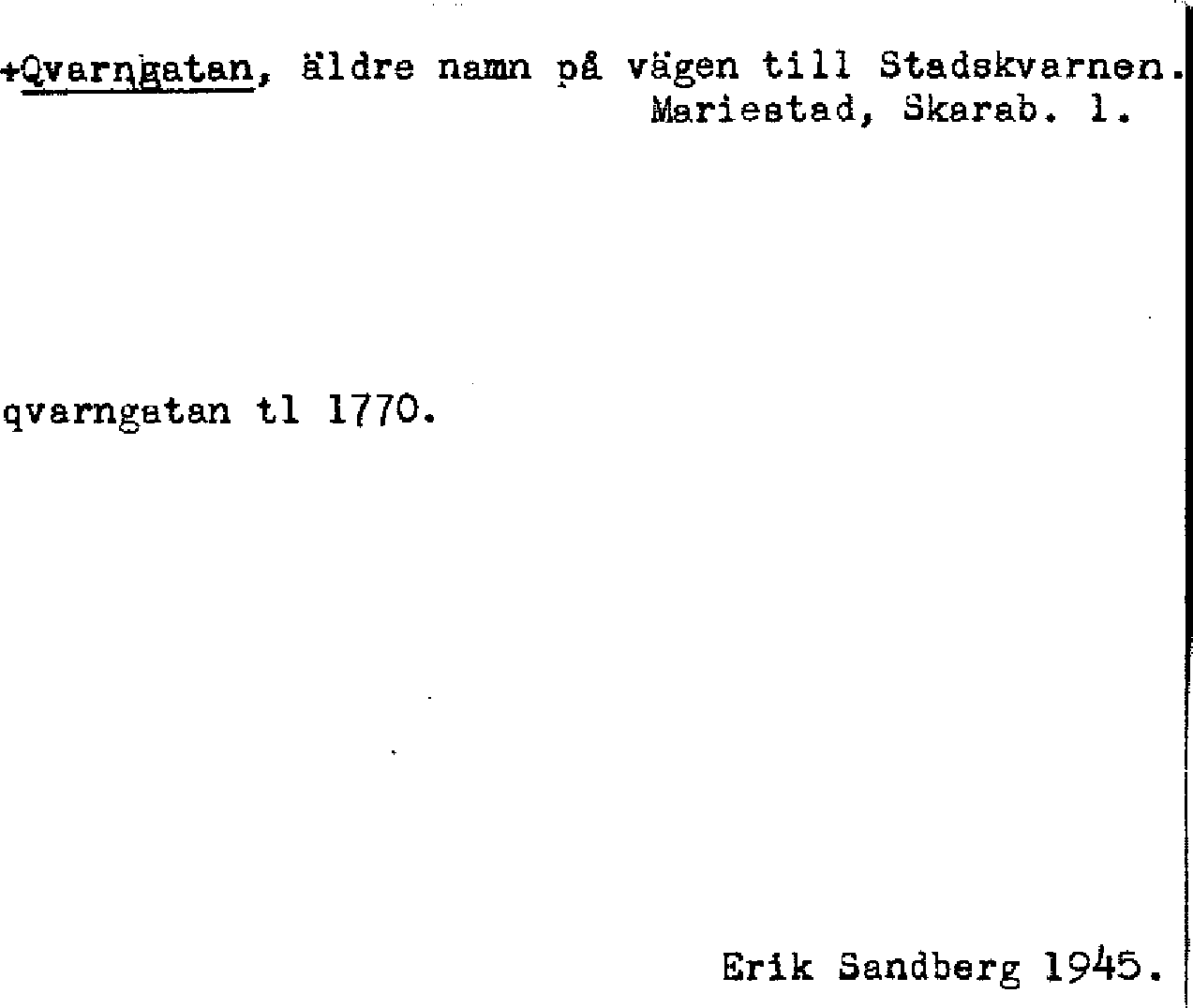 +Qvarngatan, äldre namn på vägen till Stadskvarnen.
Mariestad, Skarab. l.

qvarngatan tl 1770.

Erik Sandberg 1945.